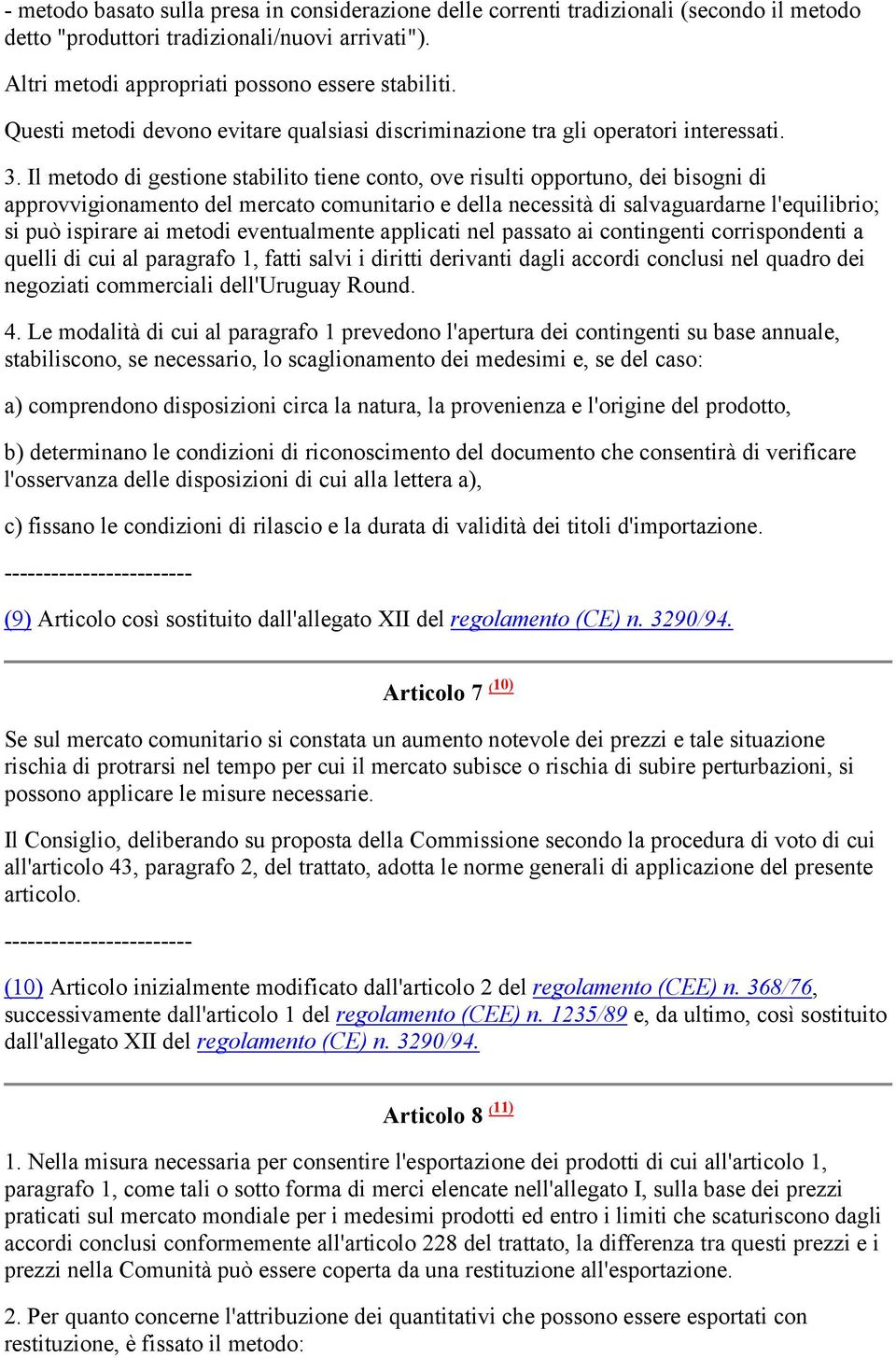 - metodo basato sulla presa in considerazione delle correnti tradizionali (secondo il metodo detto "produttori tradizionali/nuovi arrivati").

Altri metodi appropriati possono essere stabiliti.

Questi metodi devono evitare qualsiasi discriminazione tra gli operatori interessati.

3. Il metodo di gestione stabilito tiene conto, ove risulti opportuno, dei bisogni di approvvigionamento del mercato comunitario e della necessità di salvaguardarne l'equilibrio; si può ispirare ai metodi eventualmente applicati nel passato ai contingenti corrispondenti a quelli di cui al paragrafo 1, fatti salvi i diritti derivanti dagli accordi conclusi nel quadro dei negoziati commerciali dell'Uruguay Round.

4. Le modalità di cui al paragrafo 1 prevedono l'apertura dei contingenti su base annuale, stabiliscono, se necessario, lo scaglionamento dei medesimi e, se del caso:

a) comprendono disposizioni circa la natura, la provenienza e l'origine del prodotto,

b) determinano le condizioni di riconoscimento del documento che consentirà di verificare l'osservanza delle disposizioni di cui alla lettera a),

c) fissano le condizioni di rilascio e la durata di validità dei titoli d'importazione.

------------------------

(9) Articolo così sostituito dall'allegato XII del regolamento (CE) n. 3290/94.

Articolo 7 (10)

Se sul mercato comunitario si constata un aumento notevole dei prezzi e tale situazione rischia di protrarsi nel tempo per cui il mercato subisce o rischia di subire perturbazioni, si possono applicare le misure necessarie.

Il Consiglio, deliberando su proposta della Commissione secondo la procedura di voto di cui all'articolo 43, paragrafo 2, del trattato, adotta le norme generali di applicazione del presente articolo.

------------------------

(10) Articolo inizialmente modificato dall'articolo 2 del regolamento (CEE) n. 368/76, successivamente dall'articolo 1 del regolamento (CEE) n. 1235/89 e, da ultimo, così sostituito dall'allegato XII del regolamento (CE) n. 3290/94.

Articolo 8 (11)

1. Nella misura necessaria per consentire l'esportazione dei prodotti di cui all'articolo 1, paragrafo 1, come tali o sotto forma di merci elencate nell'allegato I, sulla base dei prezzi praticati sul mercato mondiale per i medesimi prodotti ed entro i limiti che scaturiscono dagli accordi conclusi conformemente all'articolo 228 del trattato, la differenza tra questi prezzi e i prezzi nella Comunità può essere coperta da una restituzione all'esportazione.

2. Per quanto concerne l'attribuzione dei quantitativi che possono essere esportati con restituzione, è fissato il metodo: